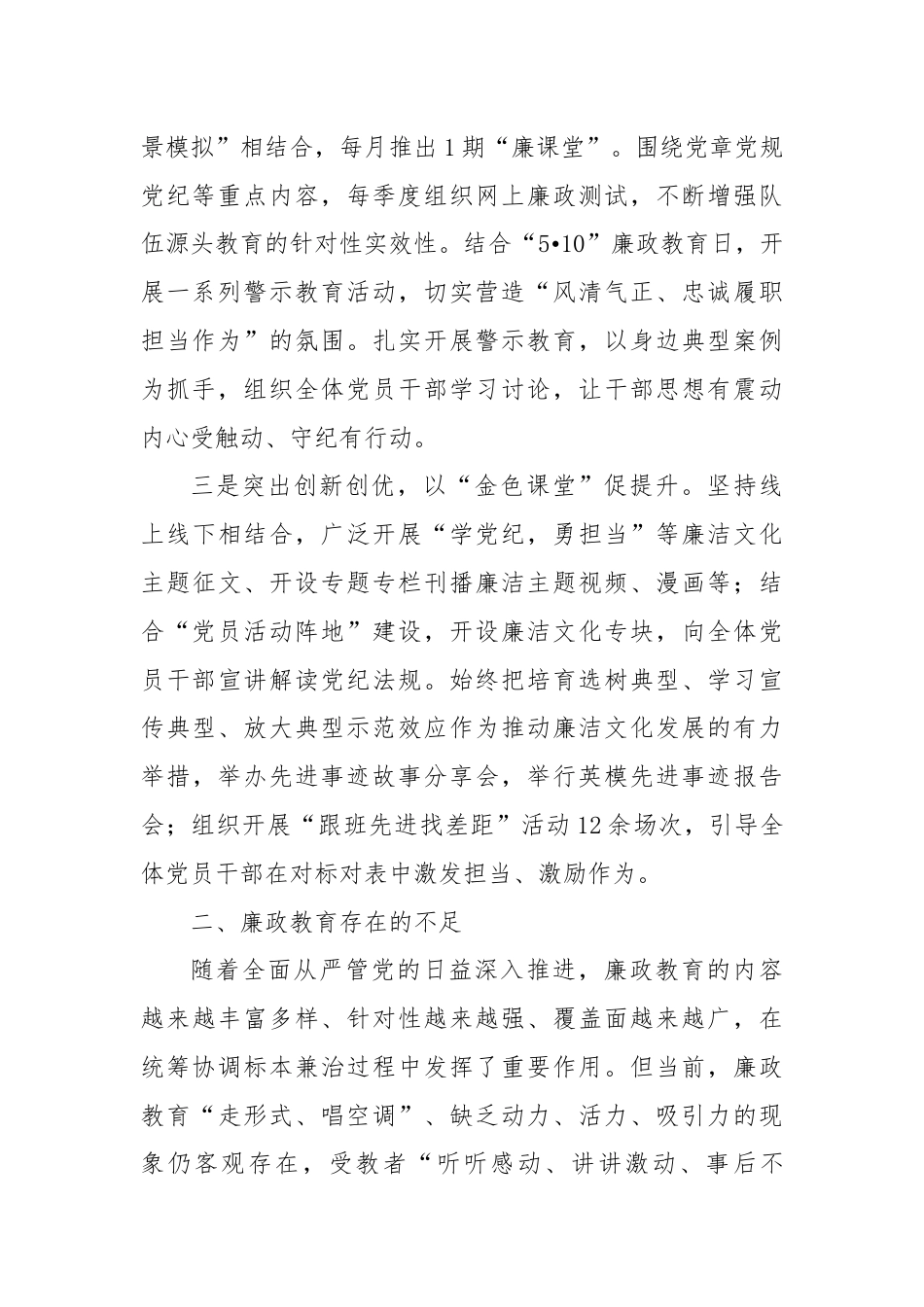 景模拟”相结合，每月推出1期“廉课堂”。围绕党章党规党纪等重点内容，每季度组织网上廉政测试，不断增强队伍源头教育的针对性实效性。结合“5•10”廉政教育日，开展一系列警示教育活动，切实营造“风清气正、忠诚履职担当作为”的氛围。扎实开展警示教育，以身边典型案例为抓手，组织全体党员干部学习讨论，让干部思想有震动内心受触动、守纪有行动。

三是突出创新创优，以“金色课堂”促提升。坚持线上线下相结合，广泛开展“学党纪，勇担当”等廉洁文化主题征文、开设专题专栏刊播廉洁主题视频、漫画等；结合“党员活动阵地”建设，开设廉洁文化专块，向全体党员干部宣讲解读党纪法规。始终把培育选树典型、学习宣传典型、放大典型示范效应作为推动廉洁文化发展的有力举措，举办先进事迹故事分享会，举行英模先进事迹报告会；组织开展“跟班先进找差距”活动12余场次，引导全体党员干部在对标对表中激发担当、激励作为。

二、廉政教育存在的不足

随着全面从严管党的日益深入推进，廉政教育的内容越来越丰富多样、针对性越来越强、覆盖面越来越广，在统筹协调标本兼治过程中发挥了重要作用。但当前，廉政教育“走形式、唱空调”、缺乏动力、活力、吸引力的现象仍客观存在，受教者“听听感动、讲讲激动、事后不